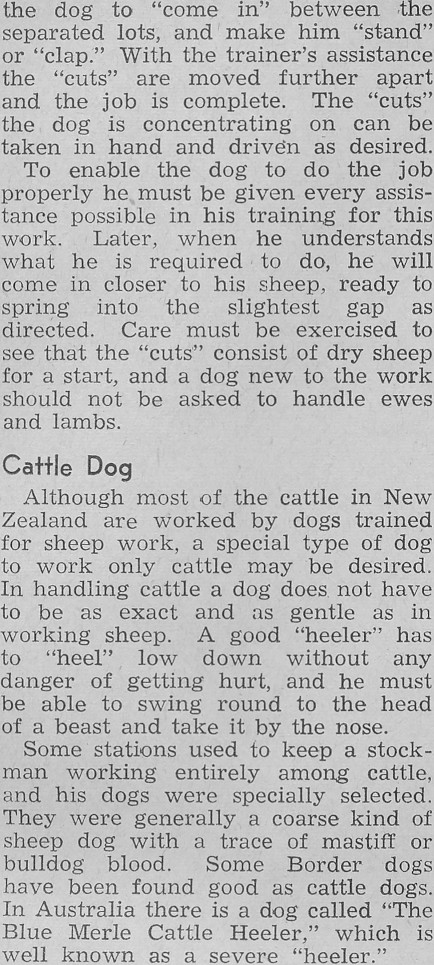 the dog to "come in" between the separated lots, and make him "stand" or "clap." With the trainer's assistance the "cuts" are moved further apart and the job is complete. The "cuts" the dog is concentrating on can be taken in hand and driven as desired.

To enable the dog to do the job properly he must be given every assistance possible in his training for this work. Later, when he understands what he is required to do, he will come in closer to his sheep, ready to spring into the slightest gap as directed. Care must be exercised to see that the "cuts" consist of dry sheep for a start, and a dog new to the work should not be asked to handle ewes and lambs.

Cattle Dog

Although most of the cattle in New Zealand are worked by dogs trained for sheep work, a special type of dog to work only cattle may be desired. In handling cattle a dog does not have to be as exact and as gentle as in working sheep. A good "heeler" has to "heel" low down without any danger of getting hurt, and he must be able to swing round to the head of a beast and take it by the nose.

Some stations used to keep a stockman working entirely among cattle, and his dogs were specially selected. They were generally a coarse kind of sheep dog with a trace of mastiff or bulldog blood. Some Border dogs have been found good as cattle dogs. In Australia there is a dog called "The Blue Merle Cattle Heeler," which is well known as a severe "heeler."